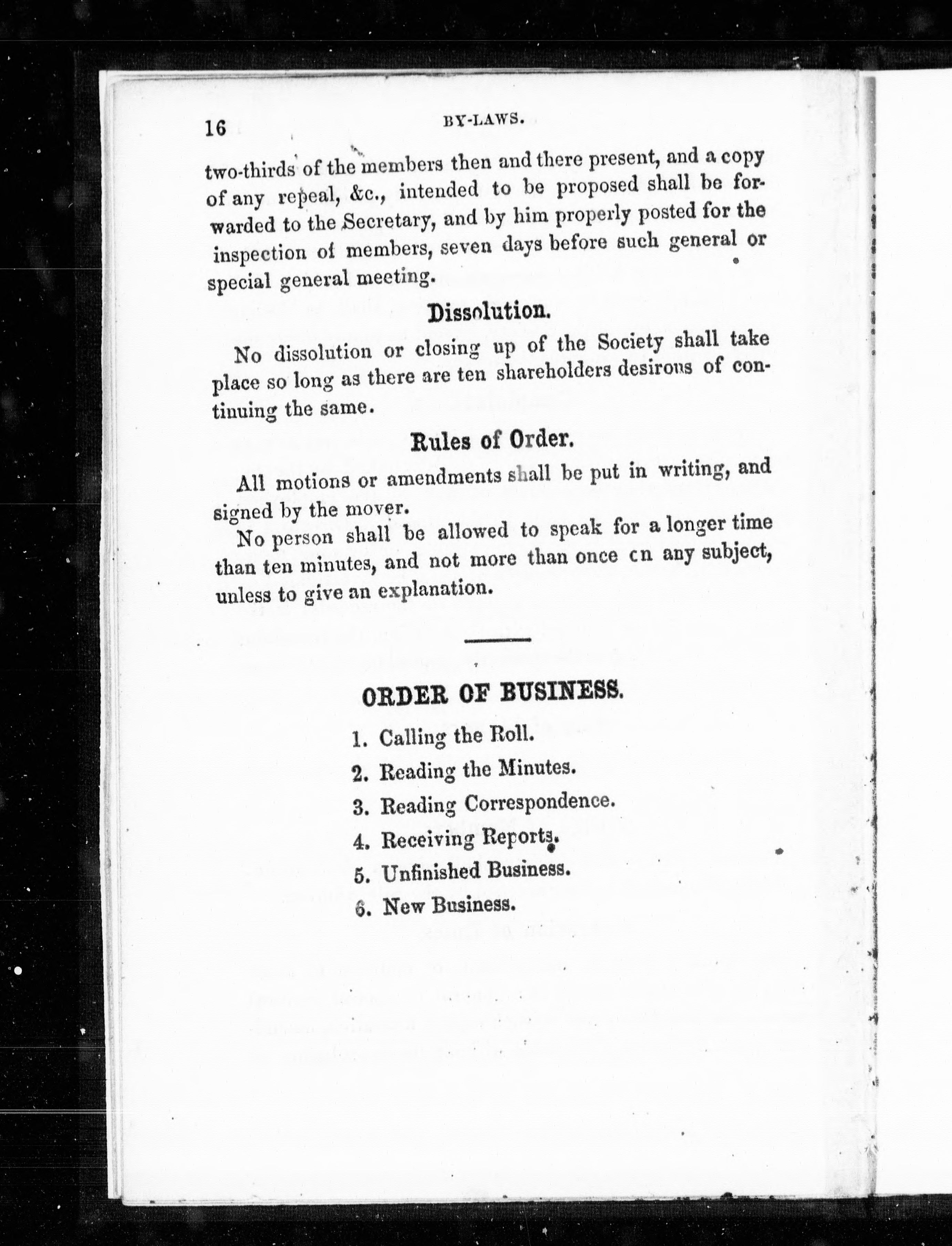 16 BY-LAWS.

two-thirds of the members then and there present, and a copy of any repeal, &c., intended to be proposed shall be forwarded to the Secretary, and by him properly posted for the inspection of members, seven days before such general or special general meeting.

Dissolution.

No dissolution or closing up of the Society shall take place so long as there are ten shareholders desirous of continuing the same.

Rules of Order.

All motions or amendments shall be put in writing, and signed by the mover.

No person shall be allowed to speak for a longer time than ten minutes, and not more than once cn any subject, unless to give an explanation.

ORDER OF BUSINESS.

1. Calling the Roll.
2. Reading the Minutes.
3. Reading Correspondence.
4. Receiving Reports.
5. Unfinished Business.
6. New Business.